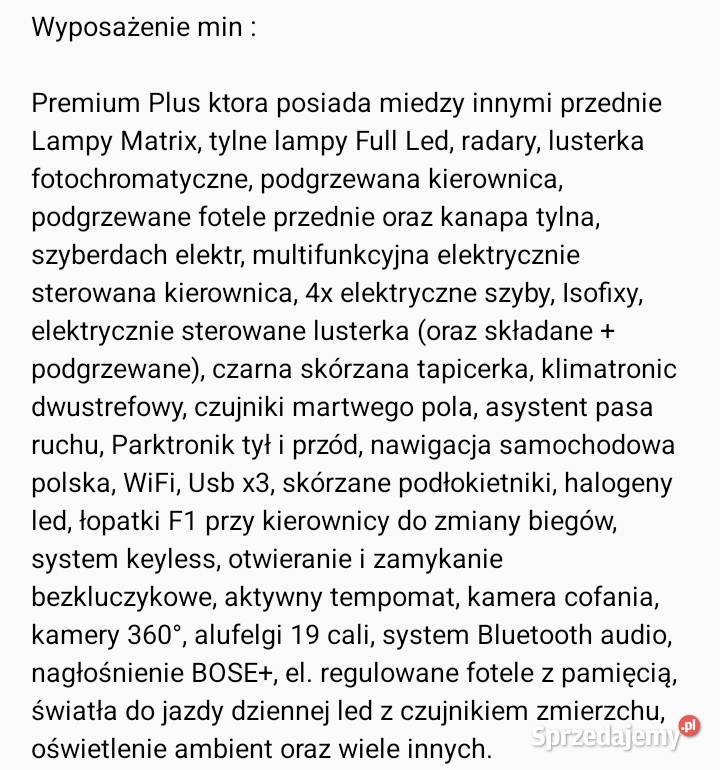 Wyposażenie min :

Premium Plus ktora posiada miedzy innymi przednie Lampy Matrix, tylne lampy Full Led, radary, lusterka fotochromatyczne, podgrzewana kierownica, podgrzewane fotele przednie oraz kanapa tylna, szyberdach elektr, multifunkcyjna elektrycznie sterowana kierownica, 4x elektryczne szyby, Isofixy, elektrycznie sterowane lusterka (oraz składane + podgrzewane), czarna skórzana tapicerka, klimatronic dwustrefowy, czujniki martwego pola, asystent pasa ruchu, Parktronik tył i przód, nawigacja samochodowa polska, WiFi, Usb x3, skórzane podłokietniki, halogeny led, łopatki F1 przy kierownicy do zmiany biegów, system keyless, otwieranie i zamykanie bezkluczykowe, aktywny tempomat, kamera cofania, kamery 360°, alufelgi 19 cali, system Bluetooth audio, nagłośnienie BOSE+, el. regulowane fotele z pamięcią, światła do jazdy dziennej led z czujnikiem zmierzchu, oświetlenie ambient oraz wiele innych.

Sprzedajemy.pl